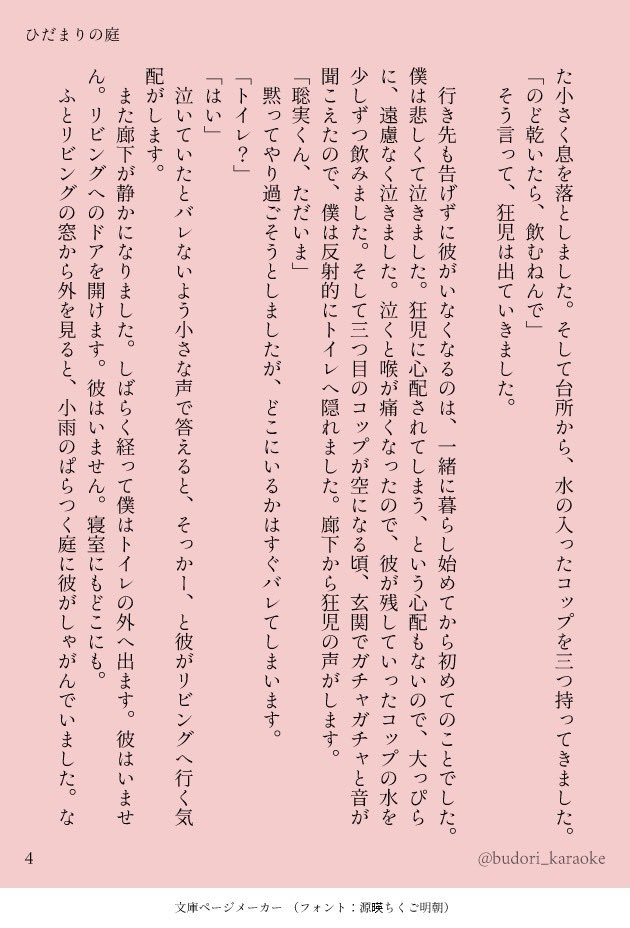 ひだまりの庭

た小さく息を落としました。そして台所から、水の入ったコップを三つ持ってきました。

「のど乾いたら、飲むねんで」

そう言って、狂児は出ていきました。

行き先も告げずに彼がいなくなるのは、一緒に暮らし始めてから初めてのことでした。僕は悲しくて泣きました。狂児に心配されてしまう、という心配もないので、大っぴらに、遠慮なく泣きました。泣くと喉が痛くなったので、彼が残していったコップの水を少しずつ飲みました。そして三つ目のコップが空になる頃、玄関でガチャガチャと音が聞こえたので、僕は反射的にトイレへ隠れました。廊下から狂児の声がします。

「聡実くん、ただいま」

黙ってやり過ごそうとしましたが、どこにいるかはすぐバレてしまいます。

「トイレ?」

「はい」

泣いていたとバレないよう小さな声で答えると、そっかー、と彼がリビングへ行く気配がします。

また廊下が静かになりました。しばらく経って僕はトイレの外へ出ます。彼はいません。リビングへのドアを開けます。彼はいません。寝室にもどこにも。

ふとリビングの窓から外を見ると、小雨のぱらつく庭に彼がしゃがんでいました。な

4

@budori_karaoke

文庫ページメーカー (フォント:源暎ちくご明朝)